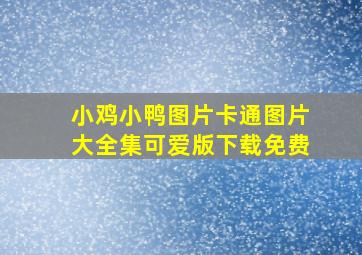 小鸡小鸭图片卡通图片大全集可爱版下载免费